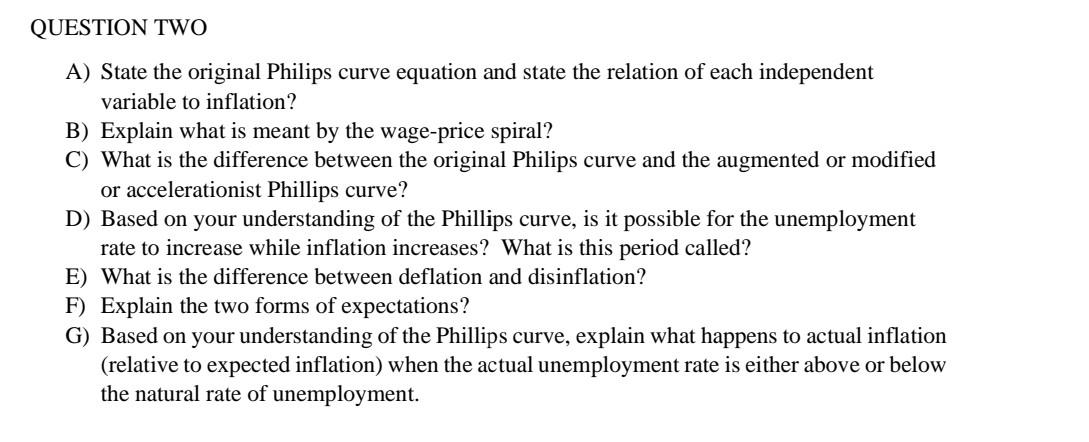 QUESTION TWO

A) State the original Philips curve equation and state the relation of each independent variable to inflation?
B) Explain what is meant by the wage-price spiral?
C) What is the difference between the original Philips curve and the augmented or modified or accelerationist Phillips curve?
D) Based on your understanding of the Phillips curve, is it possible for the unemployment rate to increase while inflation increases? What is this period called?
E) What is the difference between deflation and disinflation?
F) Explain the two forms of expectations?
G) Based on your understanding of the Phillips curve, explain what happens to actual inflation (relative to expected inflation) when the actual unemployment rate is either above or below the natural rate of unemployment.